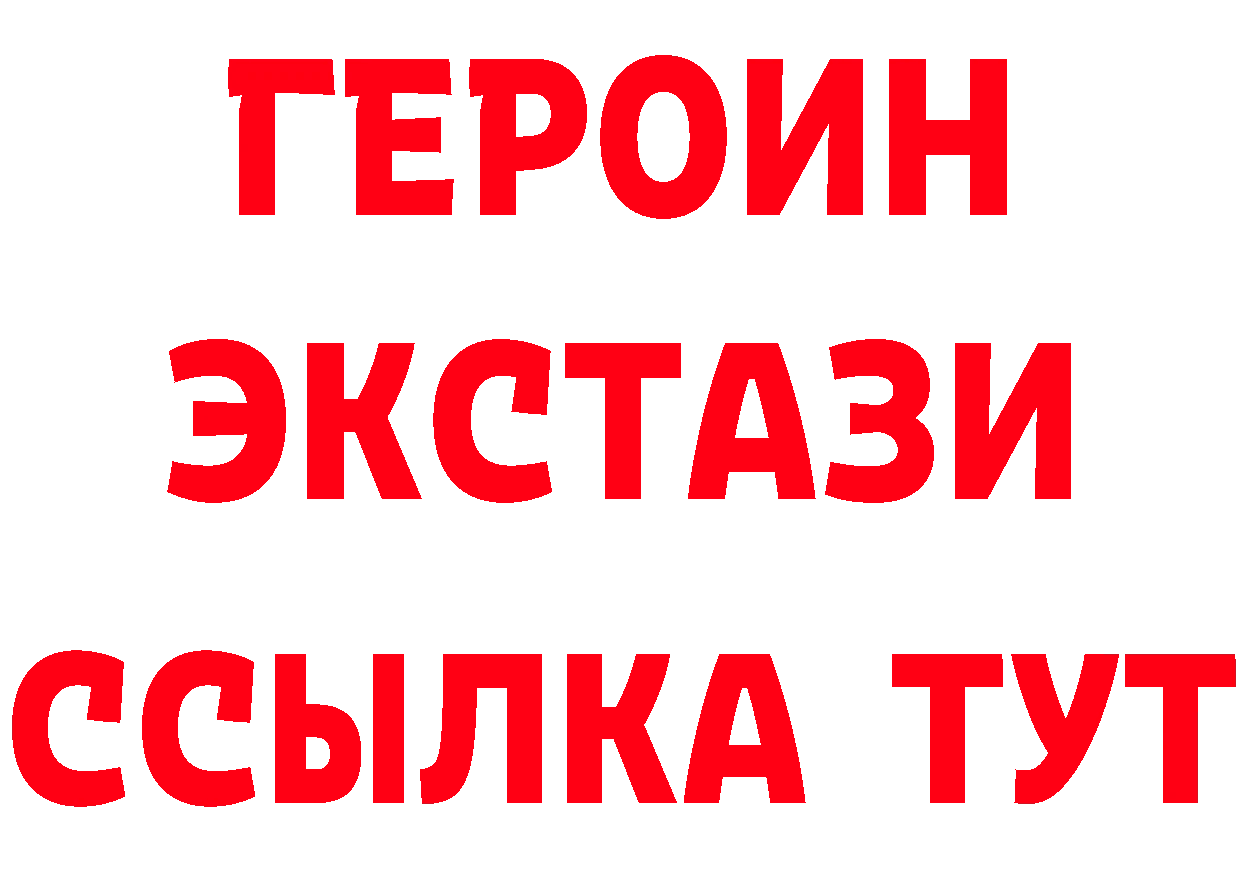 ГЕРОИН
ЭКСТАЗИ
ССЫЛКА ТУТ